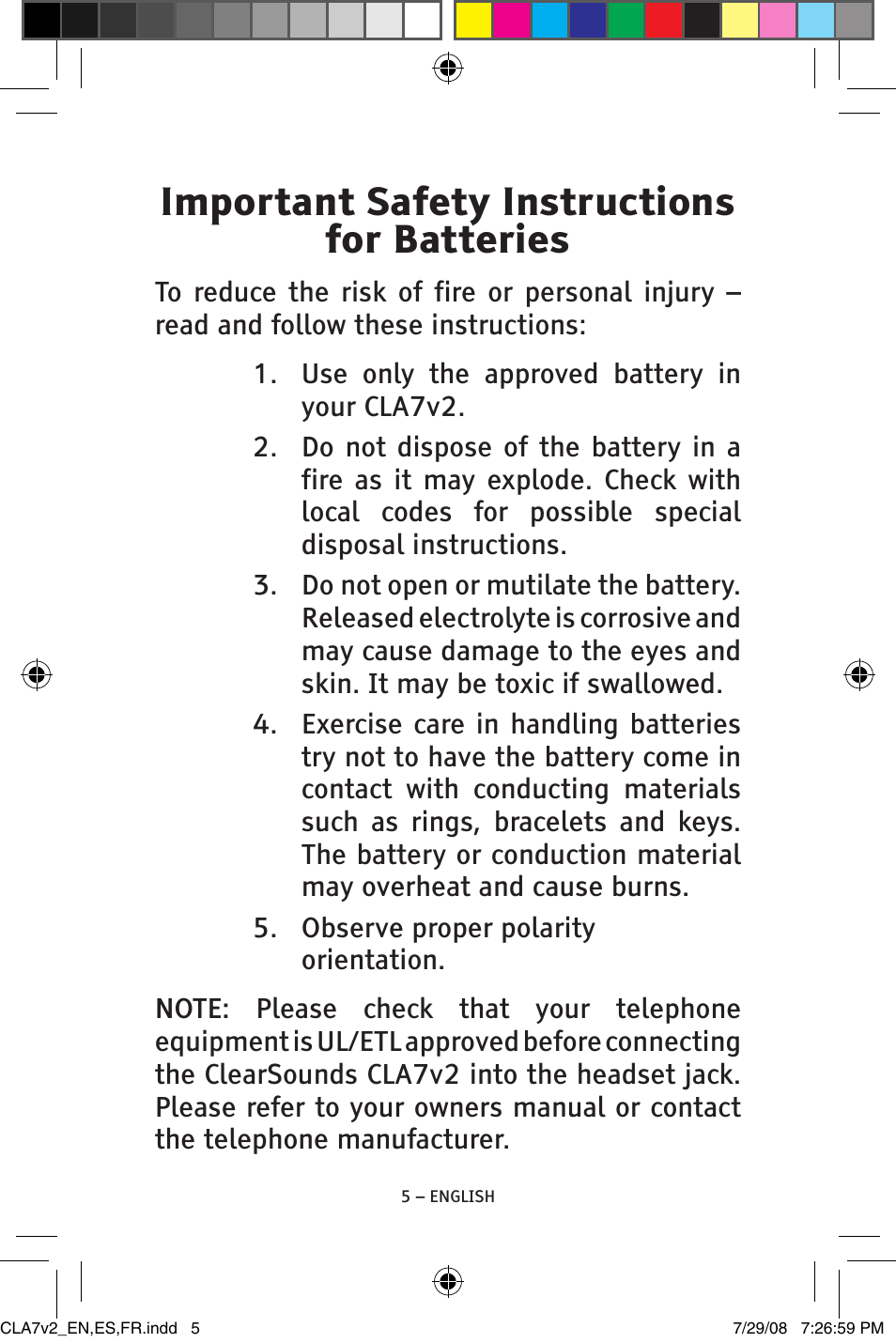 Important Safety Instructions for Batteries

To reduce the risk of fire or personal injury – read and follow these instructions:

1. Use only the approved battery in your CLA7v2.

2. Do not dispose of the battery in a fire as it may explode. Check with local codes for possible special disposal instructions.

3. Do not open or mutilate the battery. Released electrolyte is corrosive and may cause damage to the eyes and skin. It may be toxic if swallowed.

4. Exercise care in handling batteries try not to have the battery come in contact with conducting materials such as rings, bracelets and keys. The battery or conduction material may overheat and cause burns.

5. Observe proper polarity orientation.

NOTE: Please check that your telephone equipment is UL/ETL approved before connecting the ClearSounds CLA7v2 into the headset jack. Please refer to your owners manual or contact the telephone manufacturer.

5 – ENGLISH

CLA7v2_EN,ES,FR.indd 5

7/29/08 7:26:59 PM